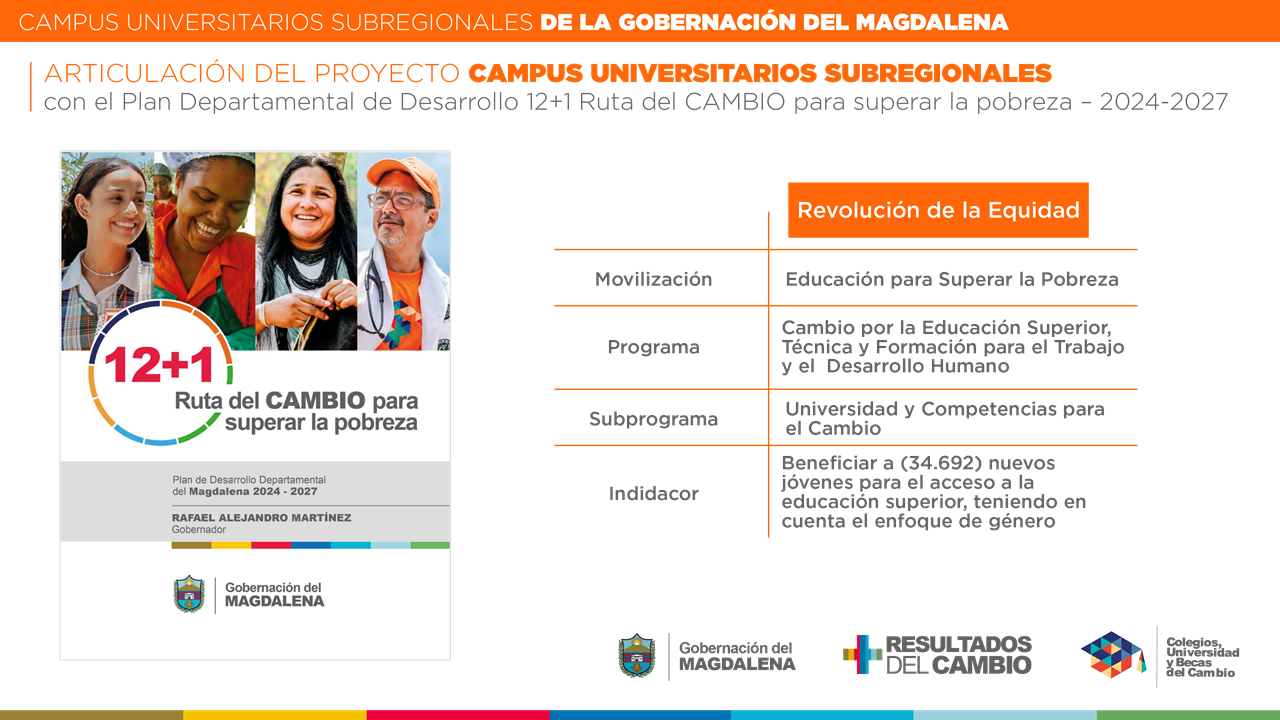 CAMPUS UNIVERSITARIOS SUBREGIONALES DE LA GOBERNACIÓN DEL MAGDALENA

ARTICULACIÓN DEL PROYECTO CAMPUS UNIVERSITARIOS SUBREGIONALES
con el Plan Departamental de Desarrollo 12+1 Ruta del CAMBIO para superar la pobreza – 2024-2027

12+1
Ruta del CAMBIO para superar la pobreza

Plan de Desarrollo Departamental del Magdalena 2024 - 2027
RAFAEL ALEJANDRO MARTÍNEZ
Gobernador

Gobernación del MAGDALENA

| | Revolución de la Equidad |
|---|---|
| Movilización | Educación para Superar la Pobreza |
| Programa | Cambio por la Educación Superior, Técnica y Formación para el Trabajo y el Desarrollo Humano |
| Subprograma | Universidad y Competencias para el Cambio |
| Indidacor | Beneficiar a (34.692) nuevos jóvenes para el acceso a la educación superior, teniendo en cuenta el enfoque de género |

Gobernación del MAGDALENA
RESULTADOS DEL CAMBIO
Colegios, Universidad y Becas del Cambio